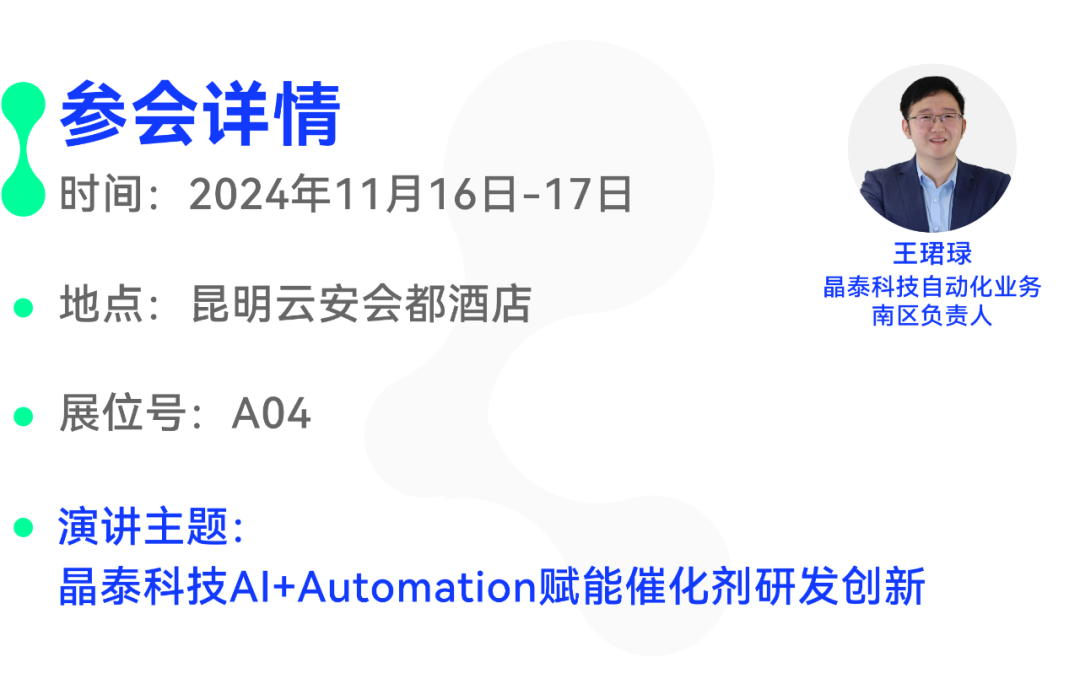 参会详情

时间：2024年11月16日-17日

地点：昆明云安会都酒店

展位号：A04

演讲主题：
晶泰科技AI+Automation赋能催化剂研发创新

王珺琭
晶泰科技自动化业务
南区负责人